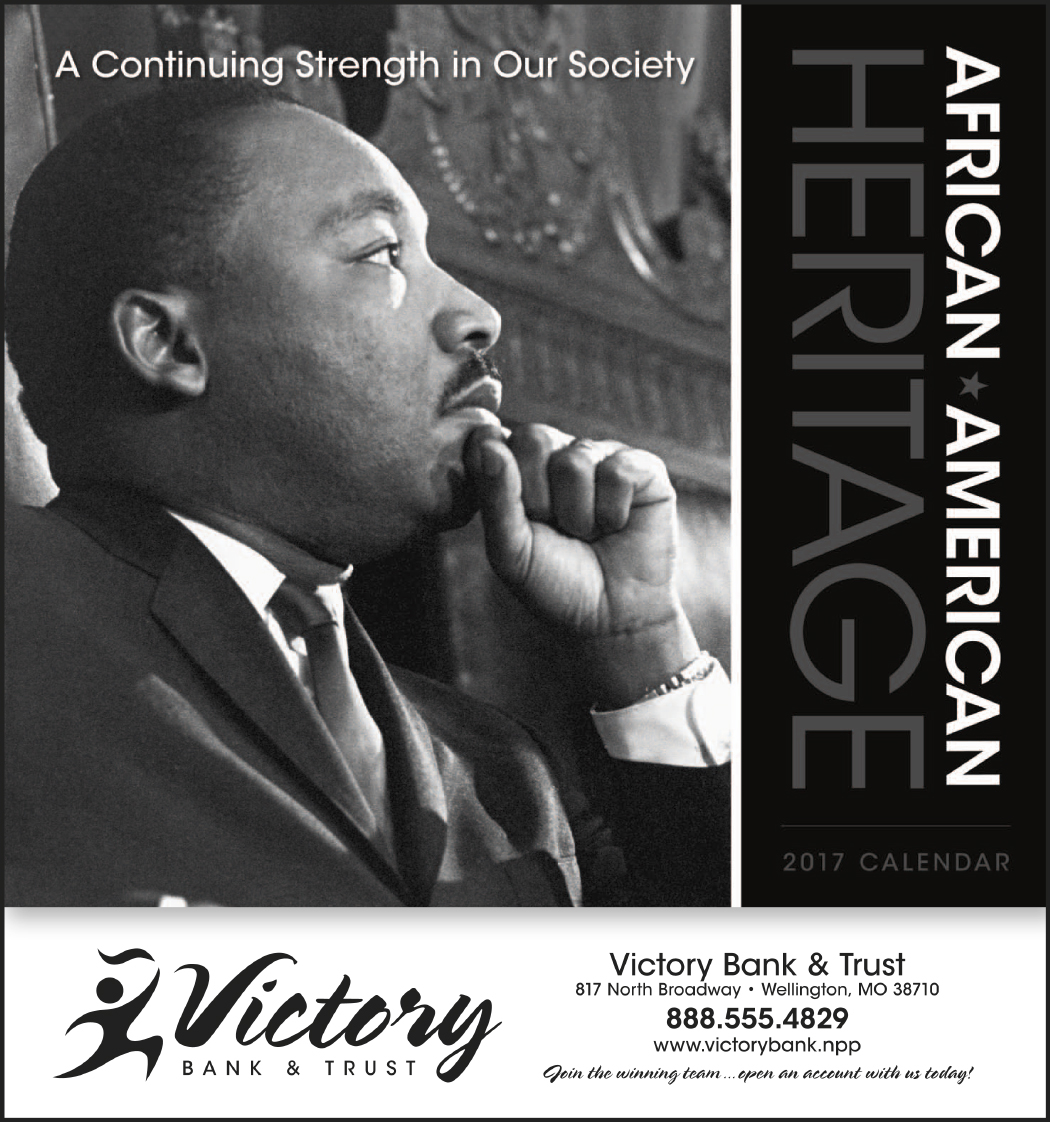 A Continuing Strength in Our Society

AFRICAN ★ AMERICAN
HERITAGE

2017 CALENDAR

Victory
BANK & TRUST

Victory Bank & Trust
817 North Broadway • Wellington, MO 38710
888.555.4829
www.victorybank.npp
Join the winning team ... open an account with us today!